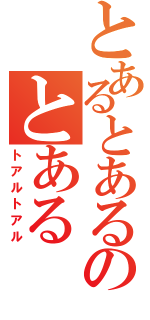 とあるとあるの
とある
トアルトアル